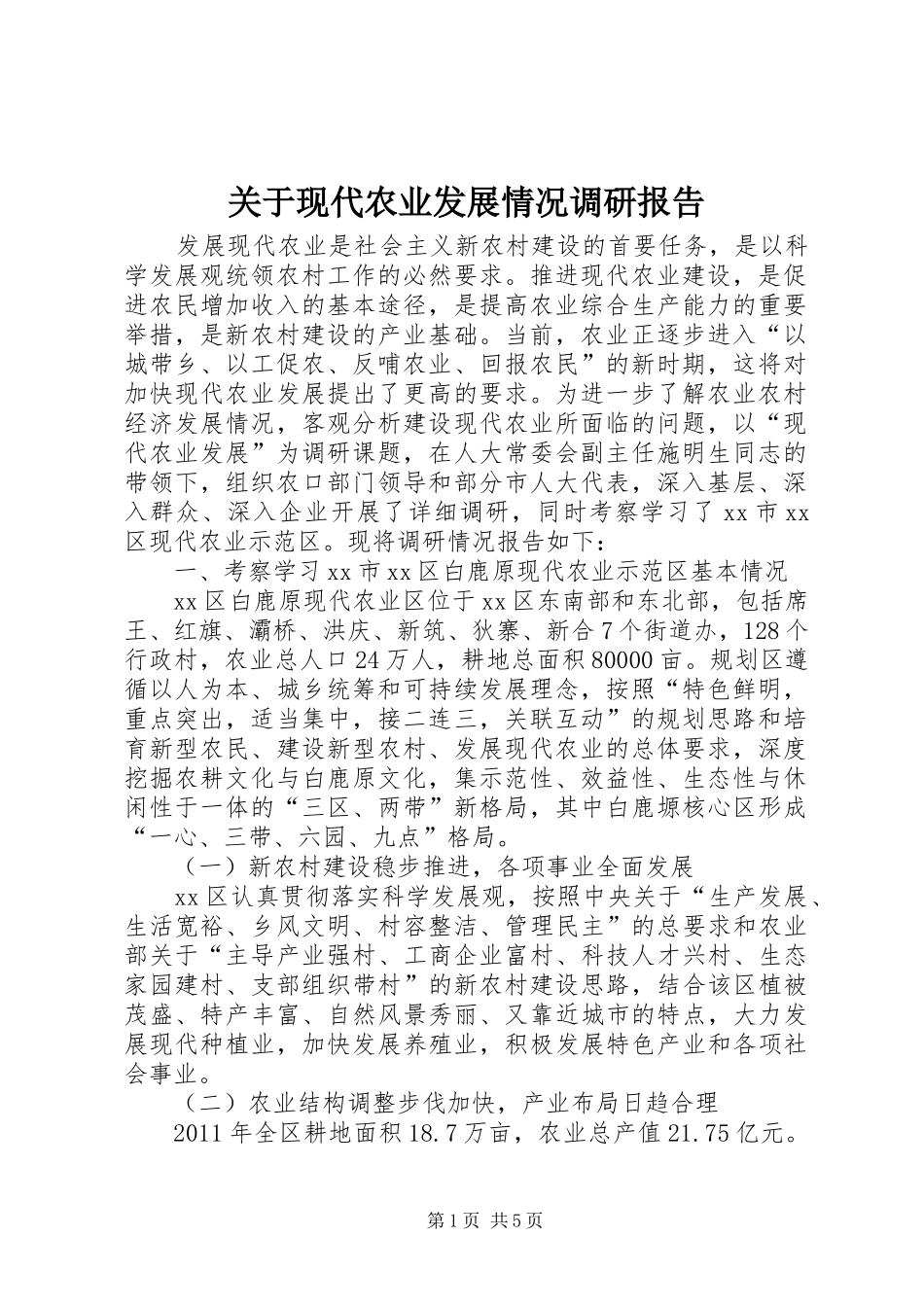 关于现代农业发展情况调研报告

发展现代农业是社会主义新农村建设的首要任务，是以科学发展观统领农村工作的必然要求。推进现代农业建设，是促进农民增加收入的基本途径，是提高农业综合生产能力的重要举措，是新农村建设的产业基础。当前，农业正逐步进入“以城带乡、以工促农、反哺农业、回报农民”的新时期，这将对加快现代农业发展提出了更高的要求。为进一步了解农业农村经济发展情况，客观分析建设现代农业所面临的问题，以“现代农业发展”为调研课题，在人大常委会副主任施明生同志的带领下，组织农口部门领导和部分市人大代表，深入基层、深入群众、深入企业开展了详细调研，同时考察学习了 xx 市 xx 区现代农业示范区。现将调研情况报告如下：

一、考察学习 xx 市 xx 区白鹿原现代农业示范区基本情况

xx 区白鹿原现代农业区位于 xx 区东南部和东北部，包括席王、红旗、灞桥、洪庆、新筑、狄寨、新合 7 个街道办，128 个行政村，农业总人口 24 万人，耕地总面积 80000 亩。规划区遵循以人为本、城乡统筹和可持续发展理念，按照“特色鲜明，重点突出，适当集中，接二连三，关联互动”的规划思路和培育新型农民、建设新型农村、发展现代农业的总体要求，深度挖掘农耕文化与白鹿原文化，集示范性、效益性、生态性与休闲性于一体的“三区、两带”新格局，其中白鹿塬核心区形成“一心、三带、六园、九点”格局。

（一）新农村建设稳步推进，各项事业全面发展

xx 区认真贯彻落实科学发展观，按照中央关于“生产发展、生活宽裕、乡风文明、村容整洁、管理民主”的总要求和农业部关于“主导产业强村、工商企业富村、科技人才兴村、生态家园建村、支部组织带村”的新农村建设思路，结合该区植被茂盛、特产丰富、自然风景秀丽、又靠近城市的特点，大力发展现代种植业，加快发展养殖业，积极发展特色产业和各项社会事业。

（二）农业结构调整步伐加快，产业布局日趋合理

2011 年全区耕地面积 18.7 万亩，农业总产值 21.75 亿元。

第 1 页 共 5 页